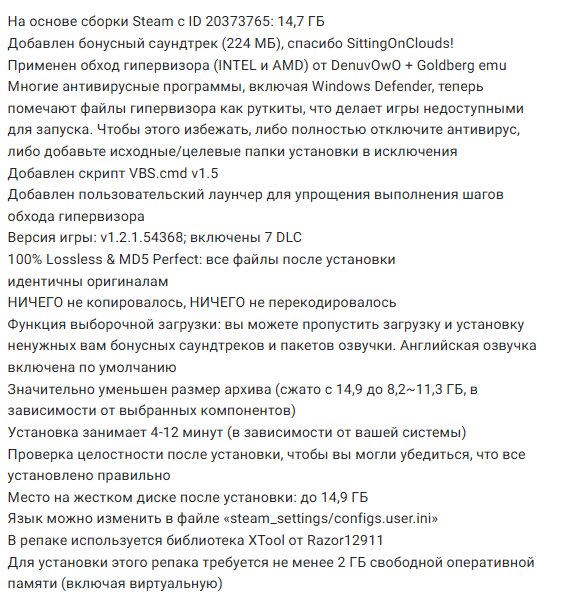 На основе сборки Steam с ID 20373765: 14,7 ГБ
Добавлен бонусный саундтрек (224 МБ), спасибо SittingOnClouds!
Применен обход гипервизора (INTEL и AMD) от DenuvOwO + Goldberg emu
Многие антивирусные программы, включая Windows Defender, теперь помечают файлы гипервизора как руткиты, что делает игры недоступными для запуска. Чтобы этого избежать, либо полностью отключите антивирус, либо добавьте исходные/целевые папки установки в исключения
Добавлен скрипт VBS.cmd v1.5
Добавлен пользовательский лаунчер для упрощения выполнения шагов обхода гипервизора
Версия игры: v1.2.1.54368; включены 7 DLC
100% Lossless & MD5 Perfect: все файлы после установки идентичны оригиналам
НИЧЕГО не копировалось, НИЧЕГО не перекодировалось
Функция выборочной загрузки: вы можете пропустить загрузку и установку ненужных вам бонусных саундтреков и пакетов озвучки. Английская озвучка включена по умолчанию
Значительно уменьшен размер архива (сжато с 14,9 до 8,2~11,3 ГБ, в зависимости от выбранных компонентов)
Установка занимает 4-12 минут (в зависимости от вашей системы)
Проверка целостности после установки, чтобы вы могли убедиться, что все установлено правильно
Место на жестком диске после установки: до 14,9 ГБ
Язык можно изменить в файле «steam_settings/configs.user.ini»
В репаке используется библиотека XTool от Razor12911
Для установки этого репака требуется не менее 2 ГБ свободной оперативной памяти (включая виртуальную)